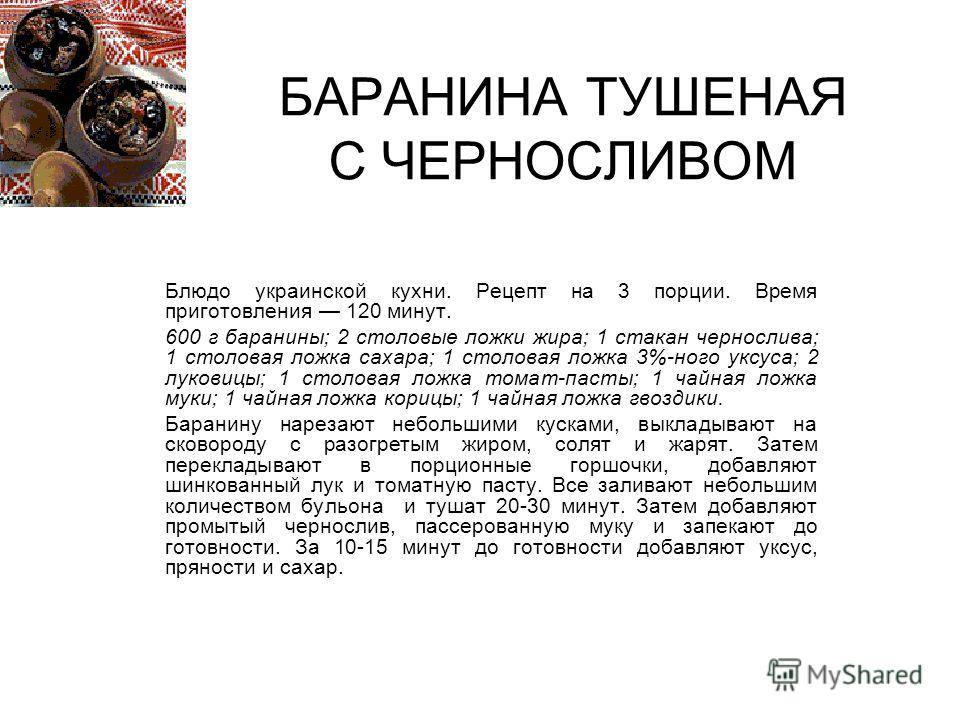 БАРАНИНА ТУШЕНАЯ С ЧЕРНОСЛИВОМ

Блюдо украинской кухни. Рецепт на 3 порции. Время приготовления — 120 минут.

600 г баранины; 2 столовые ложки жира; 1 стакан чернослива; 1 столовая ложка сахара; 1 столовая ложка 3%-ного уксуса; 2 луковицы; 1 столовая ложка томат-пасты; 1 чайная ложка муки; 1 чайная ложка корицы; 1 чайная ложка гвоздики.

Баранину нарезают небольшими кусками, выкладывают на сковороду с разогретым жиром, солят и жарят. Затем перекладывают в порционные горшочки, добавляют шинкованный лук и томатную пасту. Все заливают небольшим количеством бульона и тушат 20-30 минут. Затем добавляют промытый чернослив, пассерованную муку и запекают до готовности. За 10-15 минут до готовности добавляют уксус, пряности и сахар.

MyShared